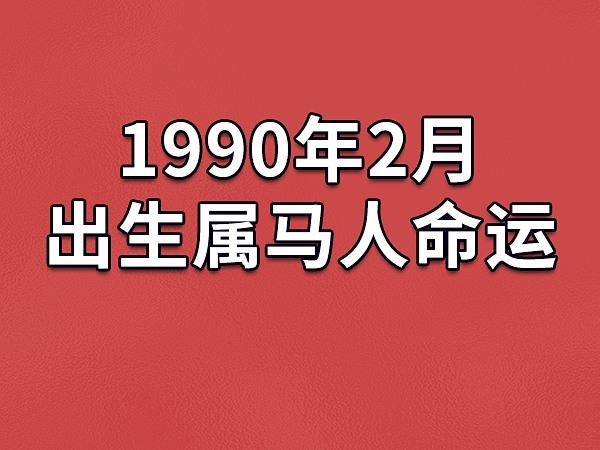 1990年2月
出生属马人命运